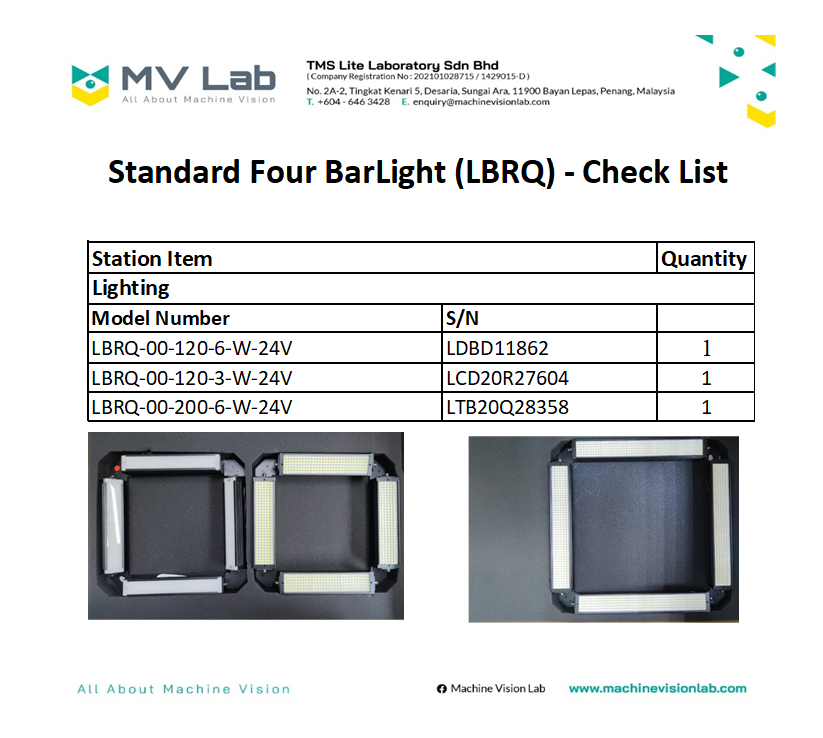 MV Lab
All About Machine Vision

TMS Lite Laboratory Sdn Bhd
( Company Registration No : 202101028715 / 1429015-D )
No. 2A-2, Tingkat Kenari 5, Desaria, Sungai Ara, 11900 Bayan Lepas, Penang, Malaysia
T. +604 - 646 3428 E. enquiry@machinevisionlab.com

Standard Four BarLight (LBRQ) - Check List

| Station Item | | Quantity |
|---|---|---|
| Lighting | | |
| Model Number | S/N | |
| LBRQ-00-120-6-W-24V | LDBD11862 | 1 |
| LBRQ-00-120-3-W-24V | LCD20R27604 | 1 |
| LBRQ-00-200-6-W-24V | LTB20Q28358 | 1 |

All About Machine Vision
Machine Vision Lab www.machinevisionlab.com